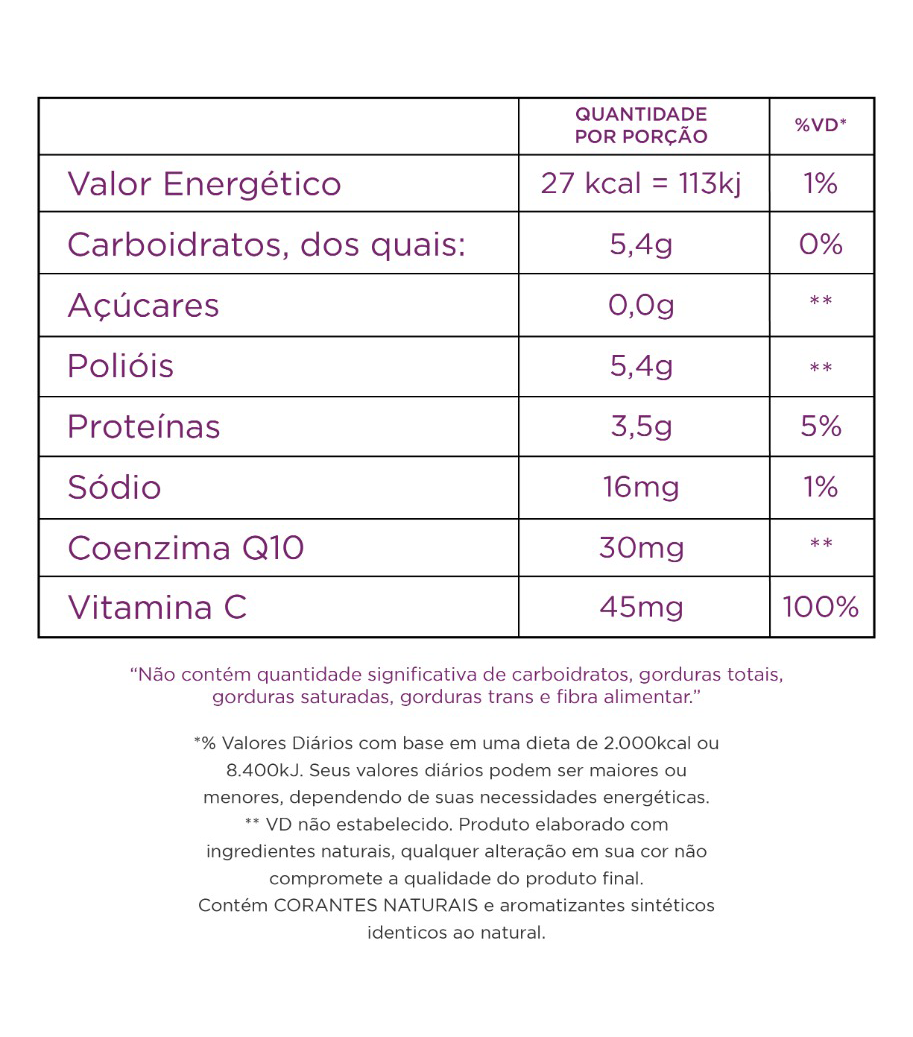 |  | QUANTIDADE POR PORÇÃO | %VD* |
|---|---|---|
| Valor Energético | 27 kcal = 113kj | 1% |
| Carboidratos, dos quais: | 5,4g | 0% |
| Açúcares | 0,0g | ** |
| Polióis | 5,4g | ** |
| Proteínas | 3,5g | 5% |
| Sódio | 16mg | 1% |
| Coenzima Q10 | 30mg | ** |
| Vitamina C | 45mg | 100% |

"Não contém quantidade significativa de carboidratos, gorduras totais, gorduras saturadas, gorduras trans e fibra alimentar."

*% Valores Diários com base em uma dieta de 2.000kcal ou 8.400kJ. Seus valores diários podem ser maiores ou menores, dependendo de suas necessidades energéticas. ** VD não estabelecido. Produto elaborado com ingredientes naturais, qualquer alteração em sua cor não compromete a qualidade do produto final. Contém CORANTES NATURAIS e aromatizantes sintéticos identicos ao natural.